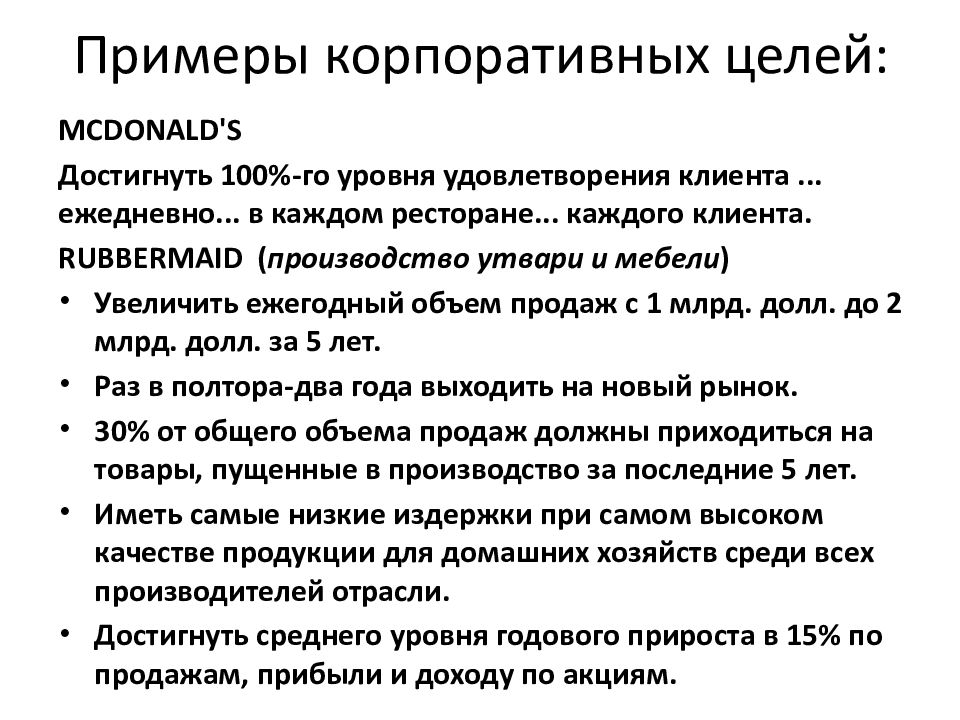 Примеры корпоративных целей:

MCDONALD'S

Достигнуть 100%-го уровня удовлетворения клиента ... ежедневно... в каждом ресторане... каждого клиента.

RUBBERMAID (производство утвари и мебели)

• Увеличить ежегодный объем продаж с 1 млрд. долл. до 2 млрд. долл. за 5 лет.
• Раз в полтора-два года выходить на новый рынок.
• 30% от общего объема продаж должны приходиться на товары, пущенные в производство за последние 5 лет.
• Иметь самые низкие издержки при самом высоком качестве продукции для домашних хозяйств среди всех производителей отрасли.
• Достигнуть среднего уровня годового прироста в 15% по продажам, прибыли и доходу по акциям.